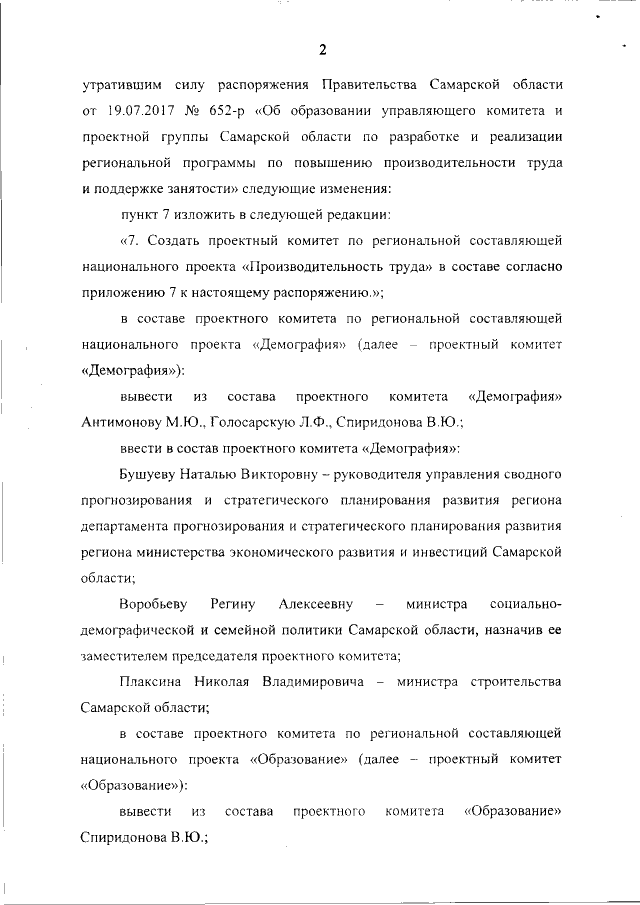 2

утратившим силу распоряжения Правительства Самарской области от 19.07.2017 № 652-р «Об образовании управляющего комитета и проектной группы Самарской области по разработке и реализации региональной программы по повышению производительности труда и поддержке занятости» следующие изменения:

пункт 7 изложить в следующей редакции:

«7. Создать проектный комитет по региональной составляющей национального проекта «Производительность труда» в составе согласно приложению 7 к настоящему распоряжению.»;

в составе проектного комитета по региональной составляющей национального проекта «Демография» (далее – проектный комитет «Демография»):

вывести из состава проектного комитета «Демография» Антимонову М.Ю., Голосарскую Л.Ф., Спиридонова В.Ю.;

ввести в состав проектного комитета «Демография»:

Бушуеву Наталью Викторовну – руководителя управления сводного прогнозирования и стратегического планирования развития региона департамента прогнозирования и стратегического планирования развития региона министерства экономического развития и инвестиций Самарской области;

Воробьеву Регину Алексеевну – министра социально-демографической и семейной политики Самарской области, назначив ее заместителем председателя проектного комитета;

Плаксина Николая Владимировича – министра строительства Самарской области;

в составе проектного комитета по региональной составляющей национального проекта «Образование» (далее – проектный комитет «Образование»):

вывести из состава проектного комитета «Образование» Спиридонова В.Ю.;